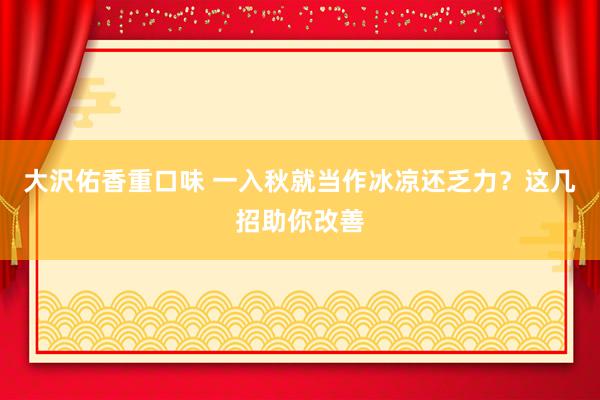 大沢佑香重口味 一入秋就当作冰凉还乏力？这几招助你改善